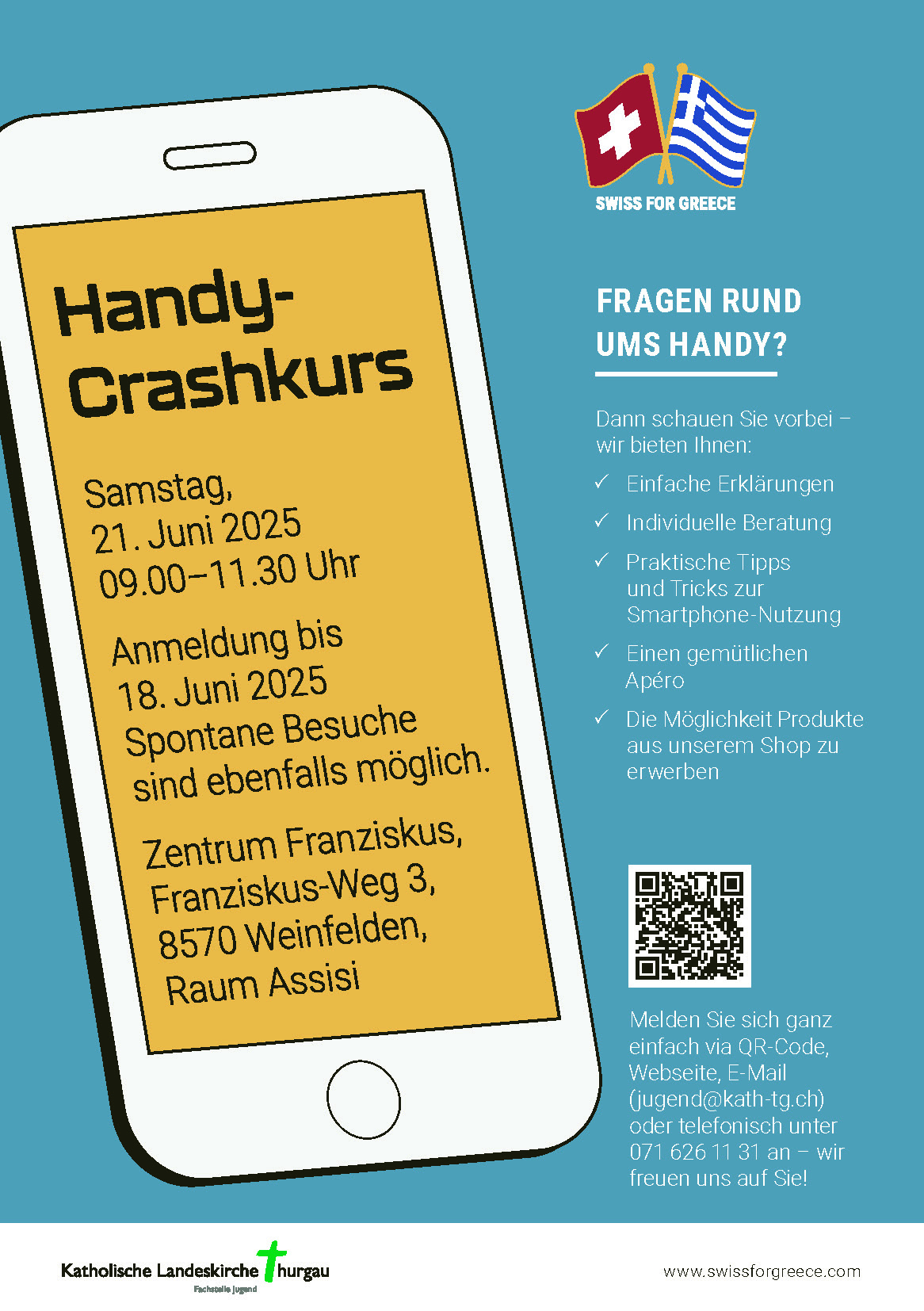 Handy-Crashkurs

Samstag, 21. Juni 2025 09.00–11.30 Uhr

Anmeldung bis 18. Juni 2025 Spontane Besuche sind ebenfalls möglich.

Zentrum Franziskus, Franziskus-Weg 3, 8570 Weinfelden, Raum Assisi

SWISS FOR GREECE

FRAGEN RUND UMS HANDY?

Dann schauen Sie vorbei – wir bieten Ihnen:

✓ Einfache Erklärungen
✓ Individuelle Beratung
✓ Praktische Tipps und Tricks zur Smartphone-Nutzung
✓ Einen gemütlichen Apéro
✓ Die Möglichkeit Produkte aus unserem Shop zu erwerben

Melden Sie sich ganz einfach via QR-Code, Webseite, E-Mail (jugend@kath-tg.ch) oder telefonisch unter 071 626 11 31 an – wir freuen uns auf Sie!

Katholische Landeskirche Thurgau
Fachstelle Jugend

www.swissforgreece.com